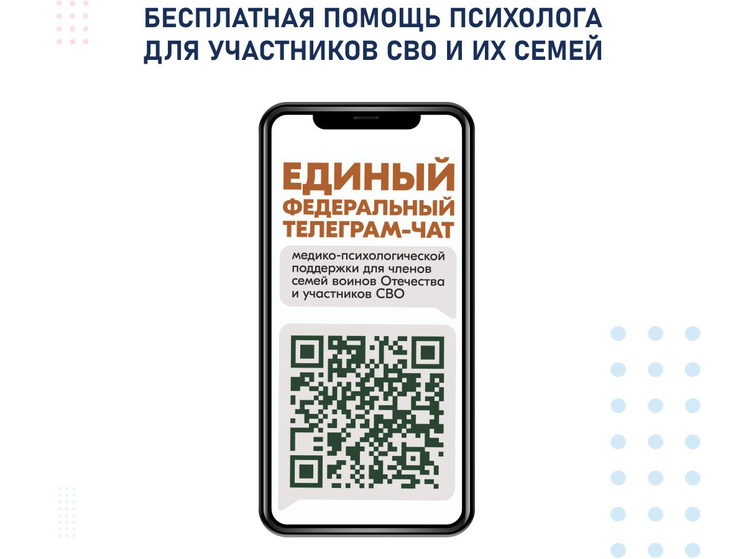 БЕСПЛАТНАЯ ПОМОЩЬ ПСИХОЛОГА ДЛЯ УЧАСТНИКОВ СВО И ИХ СЕМЕЙ

ЕДИНЫЙ ФЕДЕРАЛЬНЫЙ ТЕЛЕГРАМ-ЧАТ

медико-психологической поддержки для членов семей воинов Отечества и участников СВО